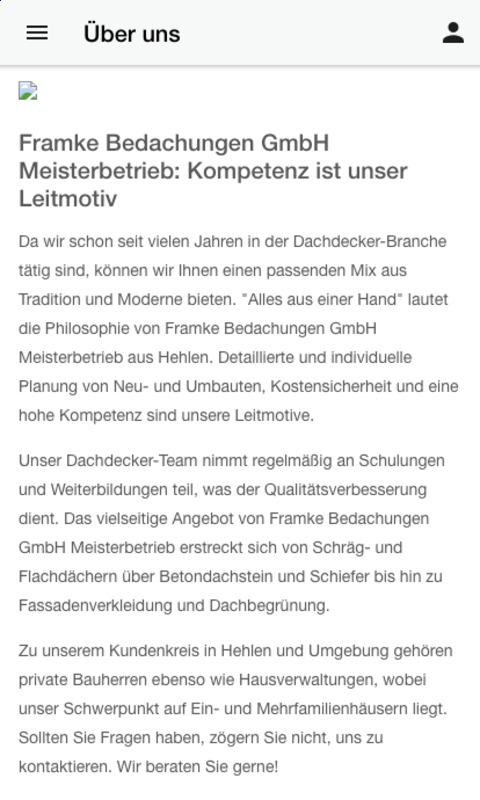 Über uns

Framke Bedachungen GmbH Meisterbetrieb: Kompetenz ist unser Leitmotiv

Da wir schon seit vielen Jahren in der Dachdecker-Branche tätig sind, können wir Ihnen einen passenden Mix aus Tradition und Moderne bieten. "Alles aus einer Hand" lautet die Philosophie von Framke Bedachungen GmbH Meisterbetrieb aus Hehlen. Detaillierte und individuelle Planung von Neu- und Umbauten, Kostensicherheit und eine hohe Kompetenz sind unsere Leitmotive.

Unser Dachdecker-Team nimmt regelmäßig an Schulungen und Weiterbildungen teil, was der Qualitätsverbesserung dient. Das vielseitige Angebot von Framke Bedachungen GmbH Meisterbetrieb erstreckt sich von Schräg- und Flachdächern über Betondachstein und Schiefer bis hin zu Fassadenverkleidung und Dachbegrünung.

Zu unserem Kundenkreis in Hehlen und Umgebung gehören private Bauherren ebenso wie Hausverwaltungen, wobei unser Schwerpunkt auf Ein- und Mehrfamilienhäusern liegt. Sollten Sie Fragen haben, zögern Sie nicht, uns zu kontaktieren. Wir beraten Sie gerne!